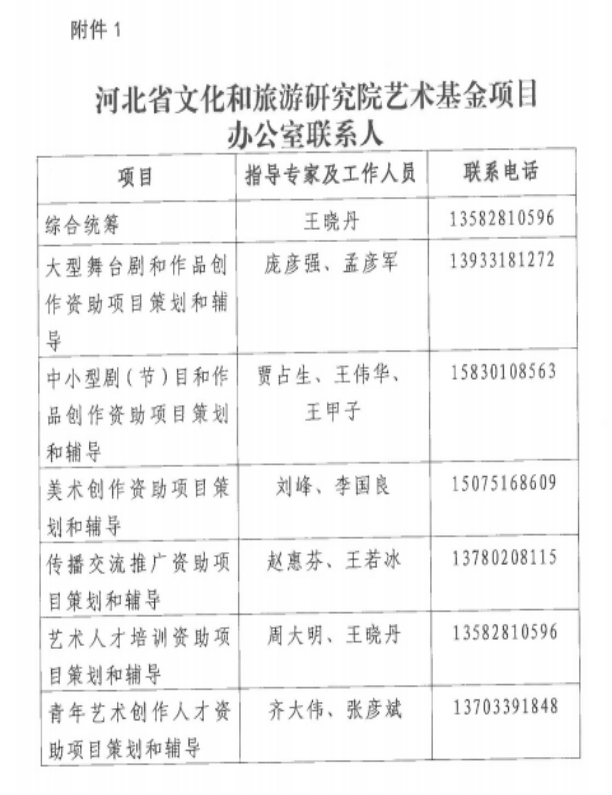 附件 1

河北省文化和旅游研究院艺术基金项目办公室联系人

| 项目 | 指导专家及工作人员 | 联系电话 |
|---|---|---|
| 综合统筹 | 王晓丹 | 13582810596 |
| 大型舞台剧和作品创作资助项目策划和辅导 | 庞彦强、孟彦军 | 13933181272 |
| 中小型剧（节）目和作品创作资助项目策划和辅导 | 贾占生、王伟华、王甲子 | 15830108563 |
| 美术创作资助项目策划和辅导 | 刘峰、李国良 | 15075168609 |
| 传播交流推广资助项目策划和辅导 | 赵惠芬、王若冰 | 13780208115 |
| 艺术人才培训资助项目策划和辅导 | 周大明、王晓丹 | 13582810596 |
| 青年艺术创作人才资助项目策划和辅导 | 齐大伟、张彦斌 | 13703391848 |